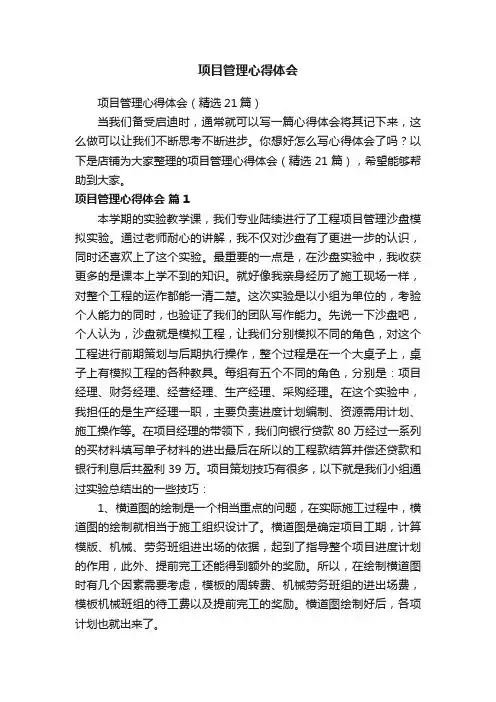 项目管理心得体会

项目管理心得体会（精选21篇）

当我们备受启迪时，通常就可以写一篇心得体会将其记下来，这么做可以让我们不断思考不断进步。你想好怎么写心得体会了吗？以下是店铺为大家整理的项目管理心得体会（精选21篇），希望能够帮助到大家。

项目管理心得体会 篇1

本学期的实验教学课，我们专业陆续进行了工程项目管理沙盘模拟实验。通过老师耐心的讲解，我不仅对沙盘有了更进一步的认识，同时还喜欢上了这个实验。最重要的一点是，在沙盘实验中，我收获更多的是课本上学不到的知识。就好像我亲身经历了施工现场一样，对整个工程的运作都能一清二楚。这次实验是以小组为单位的，考验个人能力的同时，也验证了我们的团队写作能力。先说一下沙盘吧，个人认为，沙盘就是模拟工程，让我们分别模拟不同的角色，对这个工程进行前期策划与后期执行操作，整个过程是在一个大桌子上，桌子上有模拟工程的各种教具。每组有五个不同的角色，分别是：项目经理、财务经理、经营经理、生产经理、采购经理。在这个实验中，我担任的是生产经理一职，主要负责进度计划编制、资源需用计划、施工操作等。在项目经理的带领下，我们向银行贷款80万经过一系列的买材料填写单子材料的进出最后在所以的工程款结算并偿还贷款和银行利息后共盈利39万。项目策划技巧有很多，以下就是我们小组通过实验总结出的一些技巧：

1、横道图的绘制是一个相当重点的问题，在实际施工过程中，横道图的绘制就相当于施工组织设计了。横道图是确定项目工期，计算模版、机械、劳务班组进出场的依据，起到了指导整个项目进度计划的作用，此外、提前完工还能得到额外的奖励。所以，在绘制横道图时有几个因素需要考虑，模板的周转费、机械劳务班组的进出场费，模板机械班组的待工费以及提前完工的奖励。横道图绘制好后，各项计划也就出来了。